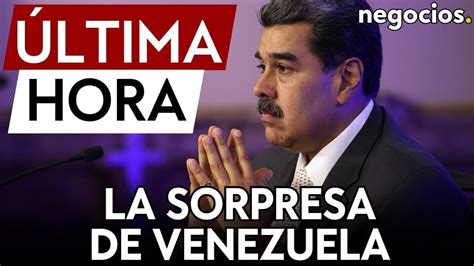 ÚLTIMA
HORA

negocios.

LA SORPRESA
DE VENEZUELA